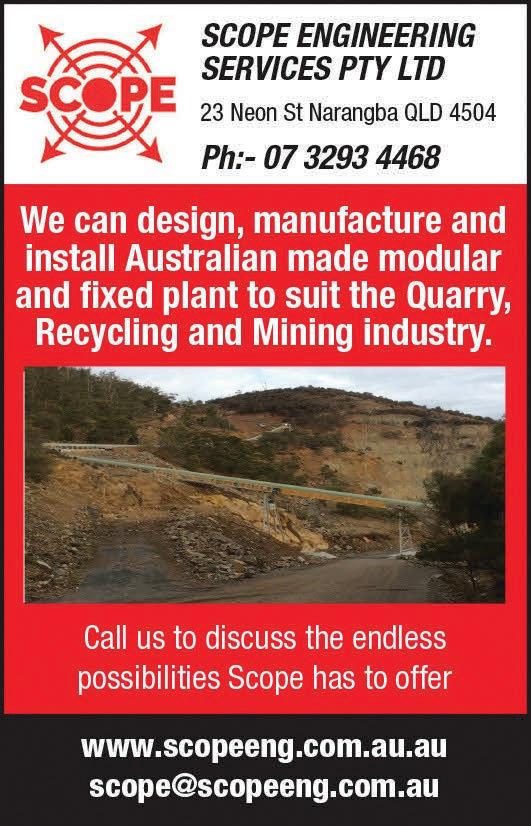 SCOPE

SCOPE ENGINEERING SERVICES PTY LTD

23 Neon St Narangba QLD 4504

Ph:- 07 3293 4468

We can design, manufacture and install Australian made modular and fixed plant to suit the Quarry, Recycling and Mining industry.

Call us to discuss the endless possibilities Scope has to offer

www.scopeeng.com.au.au
scope@scopeeng.com.au